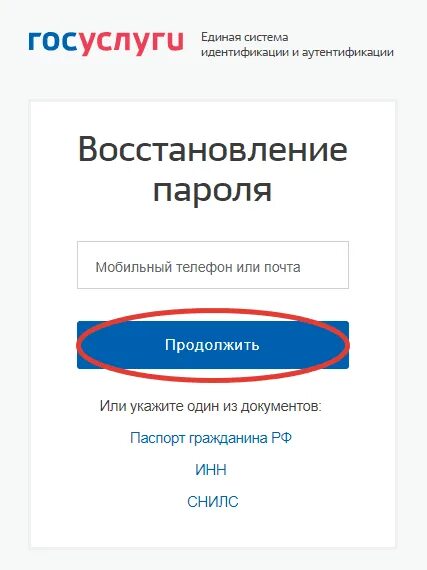 госуслуги Единая система идентификации и аутентификации

Восстановление пароля

Мобильный телефон или почта

Продолжить

Или укажите один из документов:

Паспорт гражданина РФ

ИНН

СНИЛС